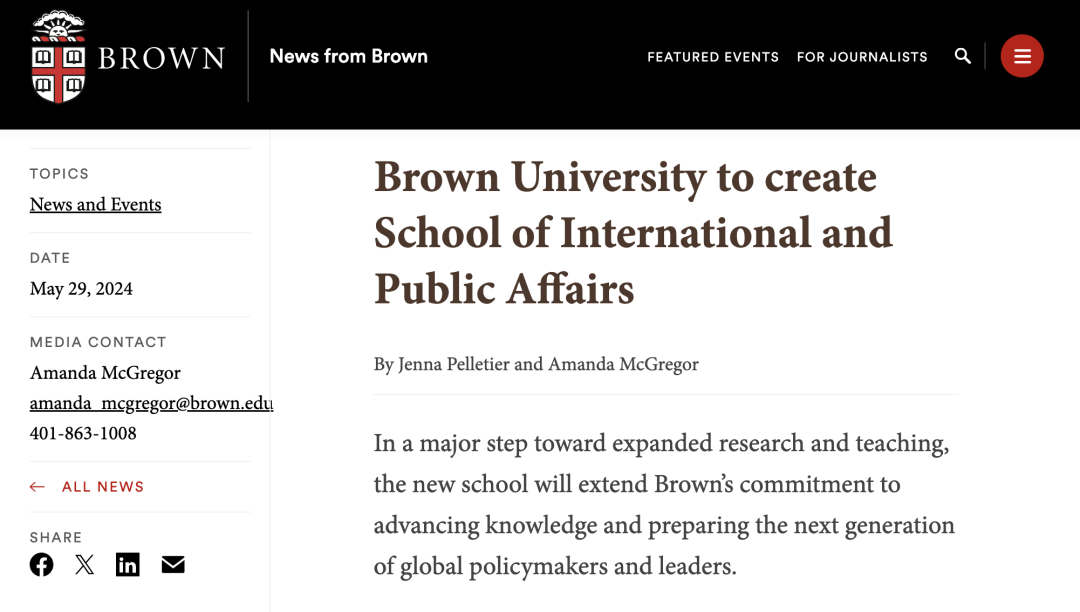 BROWN

News from Brown

FEATURED EVENTS FOR JOURNALISTS

TOPICS
News and Events

DATE
May 29, 2024

MEDIA CONTACT
Amanda McGregor
amanda_mcgregor@brown.edu
401-863-1008

ALL NEWS

SHARE

Brown University to create School of International and Public Affairs

By Jenna Pelletier and Amanda McGregor

In a major step toward expanded research and teaching, the new school will extend Brown's commitment to advancing knowledge and preparing the next generation of global policymakers and leaders.